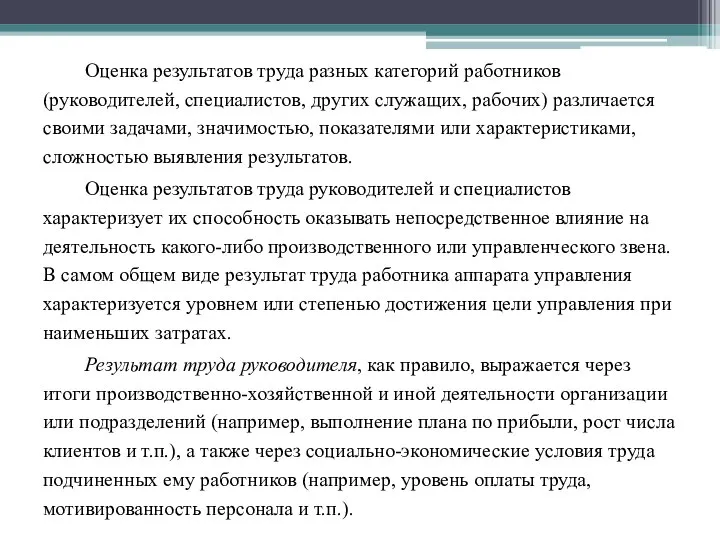 Оценка результатов труда разных категорий работников (руководителей, специалистов, других служащих, рабочих) различается своими задачами, значимостью, показателями или характеристиками, сложностью выявления результатов.

Оценка результатов труда руководителей и специалистов характеризует их способность оказывать непосредственное влияние на деятельность какого-либо производственного или управленческого звена. В самом общем виде результат труда работника аппарата управления характеризуется уровнем или степенью достижения цели управления при наименьших затратах.

Результат труда руководителя, как правило, выражается через итоги производственно-хозяйственной и иной деятельности организации или подразделений (например, выполнение плана по прибыли, рост числа клиентов и т.п.), а также через социально-экономические условия труда подчиненных ему работников (например, уровень оплаты труда, мотивированность персонала и т.п.).